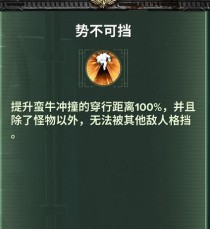 势不可挡

提升蛮牛冲撞的穿行距离100%，并且除了怪物以外，无法被其他敌人格挡。